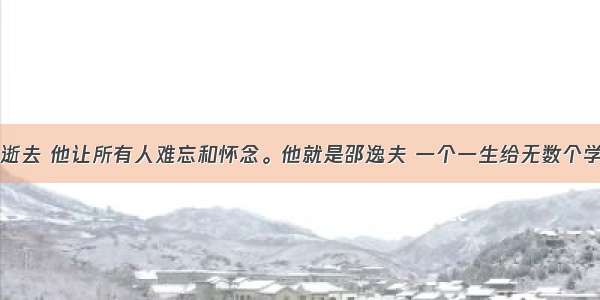 逝去 他让所有人难忘和怀念。他就是邵逸夫 一个一生给无数个学